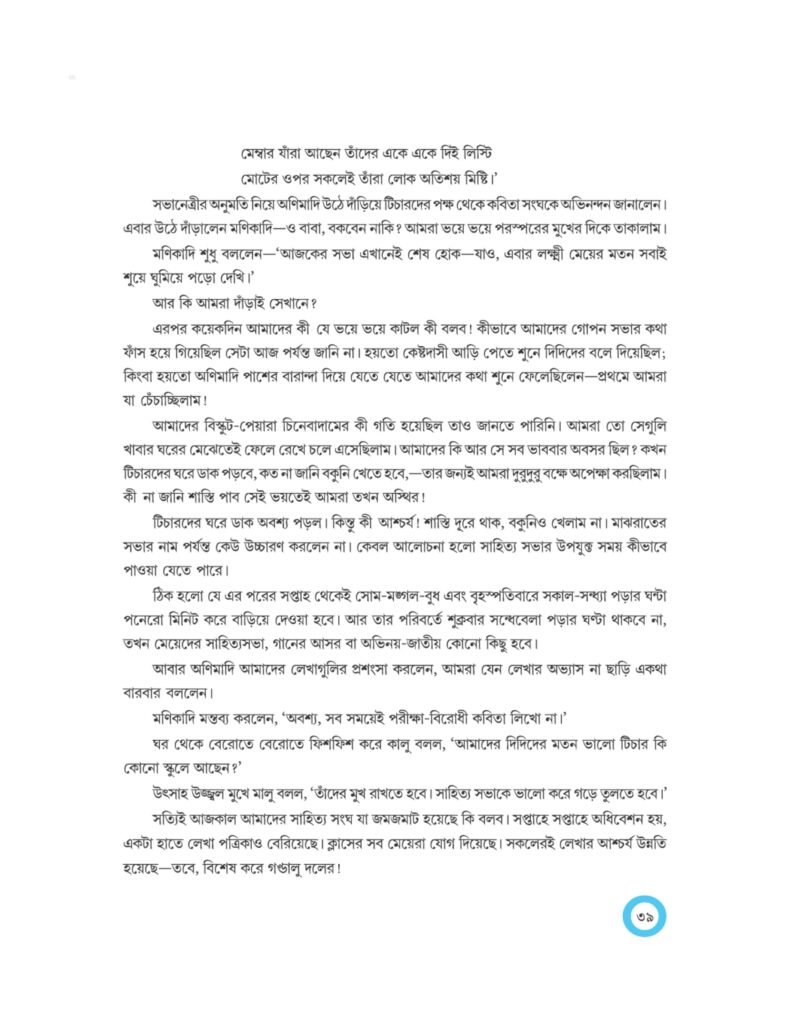 মেম্বার যাঁরা আছেন তাঁদের একে একে দিই লিস্টি
মোটের ওপর সকলেই তাঁরা লোক অতিশয় মিষ্টি।'

সভানেত্রীর অনুমতি নিয়ে অণিমাদি উঠে দাঁড়িয়ে টিচারদের পক্ষ থেকে কবিতা সংঘকে অভিনন্দন জানালেন। এবার উঠে দাঁড়ালেন মণিকাদি—ও বাবা, বকবেন নাকি? আমরা ভয়ে ভয়ে পরস্পরের মুখের দিকে তাকালাম।

মণিকাদি শুধু বললেন—'আজকের সভা এখানেই শেষ হোক—যাও, এবার লক্ষ্মী মেয়ের মতন সবাই শুয়ে ঘুমিয়ে পড়ো দেখি।'

আর কি আমরা দাঁড়াই সেখানে?

এরপর কয়েকদিন আমাদের কী যে ভয়ে ভয়ে কাটল কী বলব! কীভাবে আমাদের গোপন সভার কথা ফাঁস হয়ে গিয়েছিল সেটা আজ পর্যন্ত জানি না। হয়তো কেষ্টদাসী আড়ি পেতে শুনে দিদিদের বলে দিয়েছিল; কিংবা হয়তো অণিমাদি পাশের বারান্দা দিয়ে যেতে যেতে আমাদের কথা শুনে ফেলেছিলেন—প্রথমে আমরা যা চেঁচাচ্ছিলাম!

আমাদের বিস্কুট-পেয়ারা চিনেবাদামের কী গতি হয়েছিল তাও জানতে পারিনি। আমরা তো সেগুলি খাবার ঘরের মেঝেতেই ফেলে রেখে চলে এসেছিলাম। আমাদের কি আর সে সব ভাববার অবসর ছিল? কখন টিচারদের ঘরে ডাক পড়বে, কত না জানি বকুনি খেতে হবে,—তার জন্যই আমরা দুরুদুরু বক্ষে অপেক্ষা করছিলাম। কী না জানি শাস্তি পাব সেই ভয়তেই আমরা তখন অস্থির!

টিচারদের ঘরে ডাক অবশ্য পড়ল। কিন্তু কী আশ্চর্য! শাস্তি দূরে থাক, বকুনিও খেলাম না। মাঝরাতের সভার নাম পর্যন্ত কেউ উচ্চারণ করলেন না। কেবল আলোচনা হলো সাহিত্য সভার উপযুক্ত সময় কীভাবে পাওয়া যেতে পারে।

ঠিক হলো যে এর পরের সপ্তাহ থেকেই সোম-মঙ্গল-বুধ এবং বৃহস্পতিবারে সকাল-সন্ধ্যা পড়ার ঘণ্টা পনেরো মিনিট করে বাড়িয়ে দেওয়া হবে। আর তার পরিবর্তে শুক্রবার সন্ধেবেলা পড়ার ঘণ্টা থাকবে না, তখন মেয়েদের সাহিত্যসভা, গানের আসর বা অভিনয়-জাতীয় কোনো কিছু হবে।

আবার অণিমাদি আমাদের লেখাগুলির প্রশংসা করলেন, আমরা যেন লেখার অভ্যাস না ছাড়ি একথা বারবার বললেন।

মণিকাদি মন্তব্য করলেন, 'অবশ্য, সব সময়েই পরীক্ষা-বিরোধী কবিতা লিখো না।'

ঘর থেকে বেরোতে বেরোতে ফিশফিশ করে কালু বলল, 'আমাদের দিদিদের মতন ভালো টিচার কি কোনো স্কুলে আছেন?'

উৎসাহ উজ্জ্বল মুখে মালু বলল, 'তাঁদের মুখ রাখতে হবে। সাহিত্য সভাকে ভালো করে গড়ে তুলতে হবে।'

সত্যিই আজকাল আমাদের সাহিত্য সংঘ যা জমজমাট হয়েছে কি বলব। সপ্তাহে সপ্তাহে অধিবেশন হয়, একটা হাতে লেখা পত্রিকাও বেরিয়েছে। ক্লাসের সব মেয়েরা যোগ দিয়েছে। সকলেরই লেখার আশ্চর্য উন্নতি হয়েছে—তবে, বিশেষ করে গণ্ডালু দলের!

৩৯